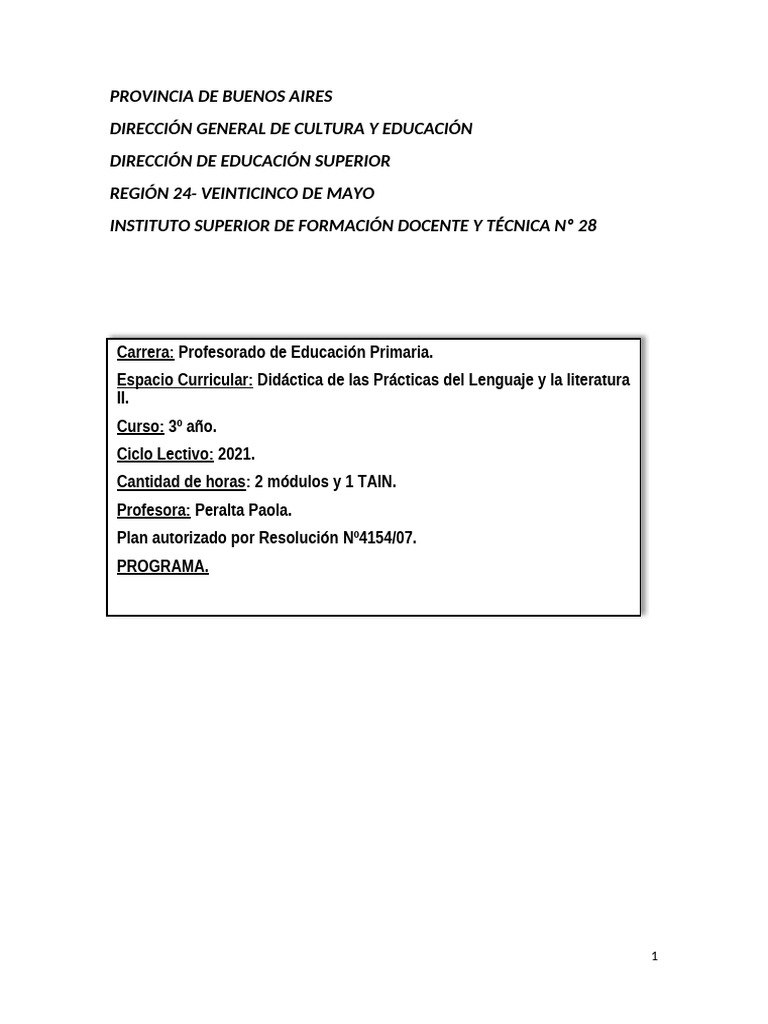 PROVINCIA DE BUENOS AIRES

DIRECCIÓN GENERAL DE CULTURA Y EDUCACIÓN

DIRECCIÓN DE EDUCACIÓN SUPERIOR

REGIÓN 24- VEINTICINCO DE MAYO

INSTITUTO SUPERIOR DE FORMACIÓN DOCENTE Y TÉCNICA Nº 28

Carrera: Profesorado de Educación Primaria.

Espacio Curricular: Didáctica de las Prácticas del Lenguaje y la literatura II.

Curso: 3º año.

Ciclo Lectivo: 2021.

Cantidad de horas: 2 módulos y 1 TAIN.

Profesora: Peralta Paola.

Plan autorizado por Resolución Nº4154/07.

PROGRAMA.

1